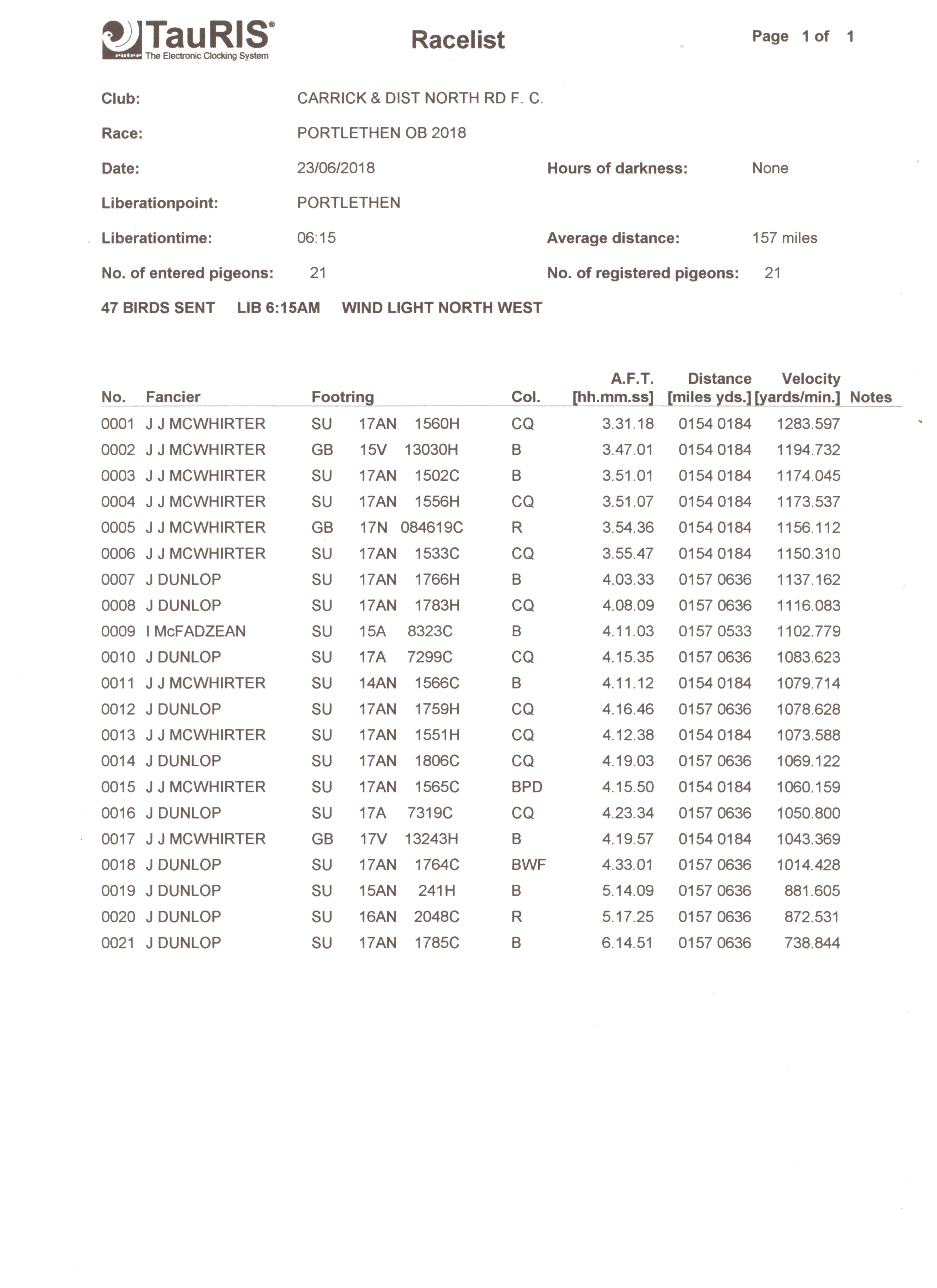 TauRIS®
The Electronic Clocking System

Racelist

Page 1 of 1

Club: CARRICK & DIST NORTH RD F. C.

Race: PORTLETHEN OB 2018

Date: 23/06/2018

Hours of darkness: None

Liberationpoint: PORTLETHEN

Liberationtime: 06:15

Average distance: 157 miles

No. of entered pigeons: 21

No. of registered pigeons: 21

47 BIRDS SENT LIB 6:15AM WIND LIGHT NORTH WEST

| No. | Fancier | Footring | Col. | A.F.T. [hh.mm.ss] | Distance [miles yds.] | Velocity [yards/min.] | Notes |
|---|---|---|---|---|---|---|---|
| 0001 | J J MCWHIRTER | SU 17AN 1560H | CQ | 3.31.18 | 0154 0184 | 1283.597 | |
| 0002 | J J MCWHIRTER | GB 15V 13030H | B | 3.47.01 | 0154 0184 | 1194.732 | |
| 0003 | J J MCWHIRTER | SU 17AN 1502C | B | 3.51.01 | 0154 0184 | 1174.045 | |
| 0004 | J J MCWHIRTER | SU 17AN 1556H | CQ | 3.51.07 | 0154 0184 | 1173.537 | |
| 0005 | J J MCWHIRTER | GB 17N 084619C | R | 3.54.36 | 0154 0184 | 1156.112 | |
| 0006 | J J MCWHIRTER | SU 17AN 1533C | CQ | 3.55.47 | 0154 0184 | 1150.310 | |
| 0007 | J DUNLOP | SU 17AN 1766H | B | 4.03.33 | 0157 0636 | 1137.162 | |
| 0008 | J DUNLOP | SU 17AN 1783H | CQ | 4.08.09 | 0157 0636 | 1116.083 | |
| 0009 | I McFADZEAN | SU 15A 8323C | B | 4.11.03 | 0157 0533 | 1102.779 | |
| 0010 | J DUNLOP | SU 17A 7299C | CQ | 4.15.35 | 0157 0636 | 1083.623 | |
| 0011 | J J MCWHIRTER | SU 14AN 1566C | B | 4.11.12 | 0154 0184 | 1079.714 | |
| 0012 | J DUNLOP | SU 17AN 1759H | CQ | 4.16.46 | 0157 0636 | 1078.628 | |
| 0013 | J J MCWHIRTER | SU 17AN 1551H | CQ | 4.12.38 | 0154 0184 | 1073.588 | |
| 0014 | J DUNLOP | SU 17AN 1806C | CQ | 4.19.03 | 0157 0636 | 1069.122 | |
| 0015 | J J MCWHIRTER | SU 17AN 1565C | BPD | 4.15.50 | 0154 0184 | 1060.159 | |
| 0016 | J DUNLOP | SU 17A 7319C | CQ | 4.23.34 | 0157 0636 | 1050.800 | |
| 0017 | J J MCWHIRTER | GB 17V 13243H | B | 4.19.57 | 0154 0184 | 1043.369 | |
| 0018 | J DUNLOP | SU 17AN 1764C | BWF | 4.33.01 | 0157 0636 | 1014.428 | |
| 0019 | J DUNLOP | SU 15AN 241H | B | 5.14.09 | 0157 0636 | 881.605 | |
| 0020 | J DUNLOP | SU 16AN 2048C | R | 5.17.25 | 0157 0636 | 872.531 | |
| 0021 | J DUNLOP | SU 17AN 1785C | B | 6.14.51 | 0157 0636 | 738.844 | |